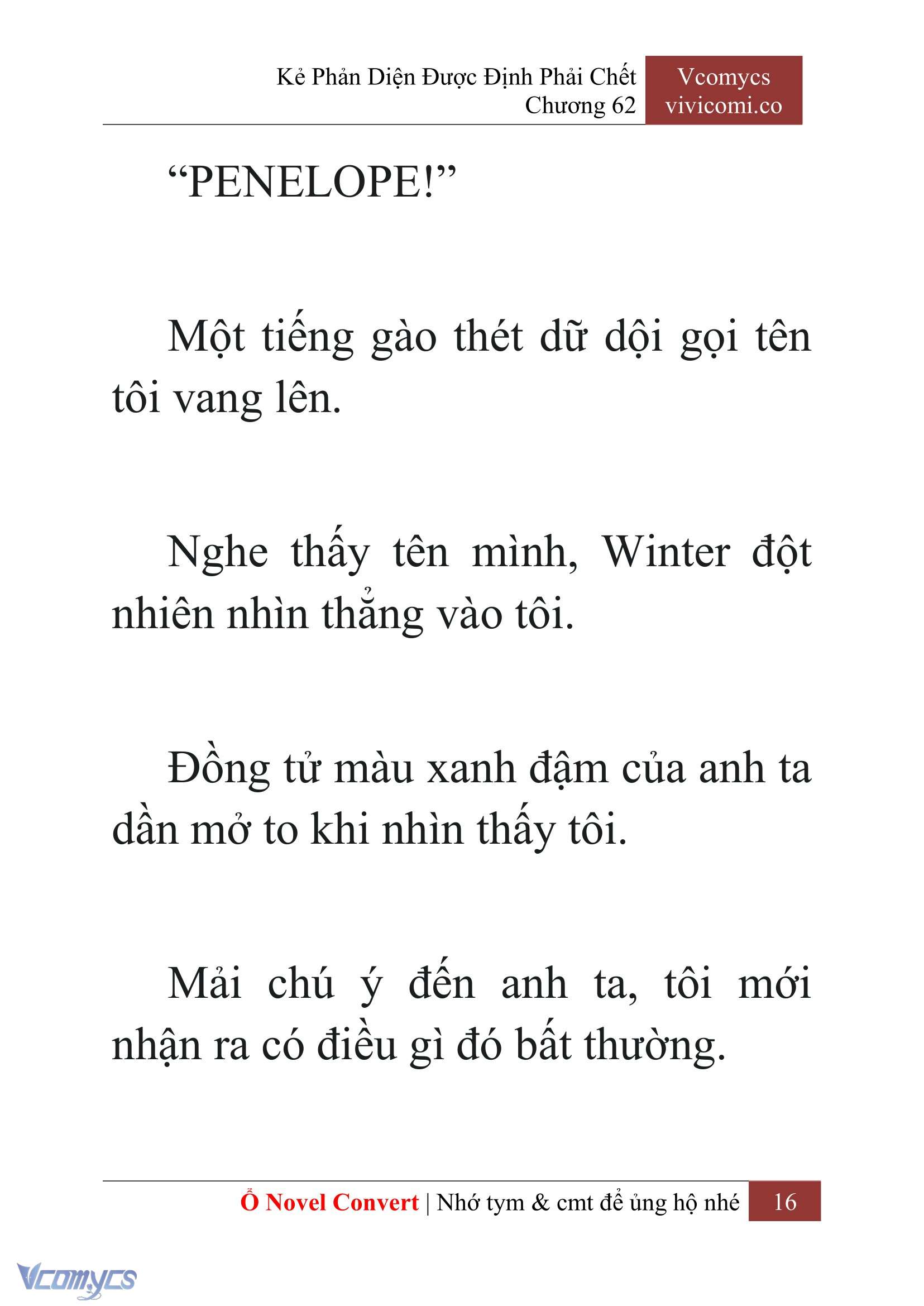 Kẻ Phản Diện Được Định Phải Chết
Chương 62

Vcomycs
vivicomi.co

“PENELOPE!”

Một tiếng gào thét dữ dội gọi tên tôi vang lên.

Nghe thấy tên mình, Winter đột nhiên nhìn thẳng vào tôi.

Đồng tử màu xanh đậm của anh ta dần mở to khi nhìn thấy tôi.

Mải chú ý đến anh ta, tôi mới nhận ra có điều gì đó bất thường.

Ổ Novel Convert | Nhớ tym & cmt để ủng hộ nhé 16

Vcomycs